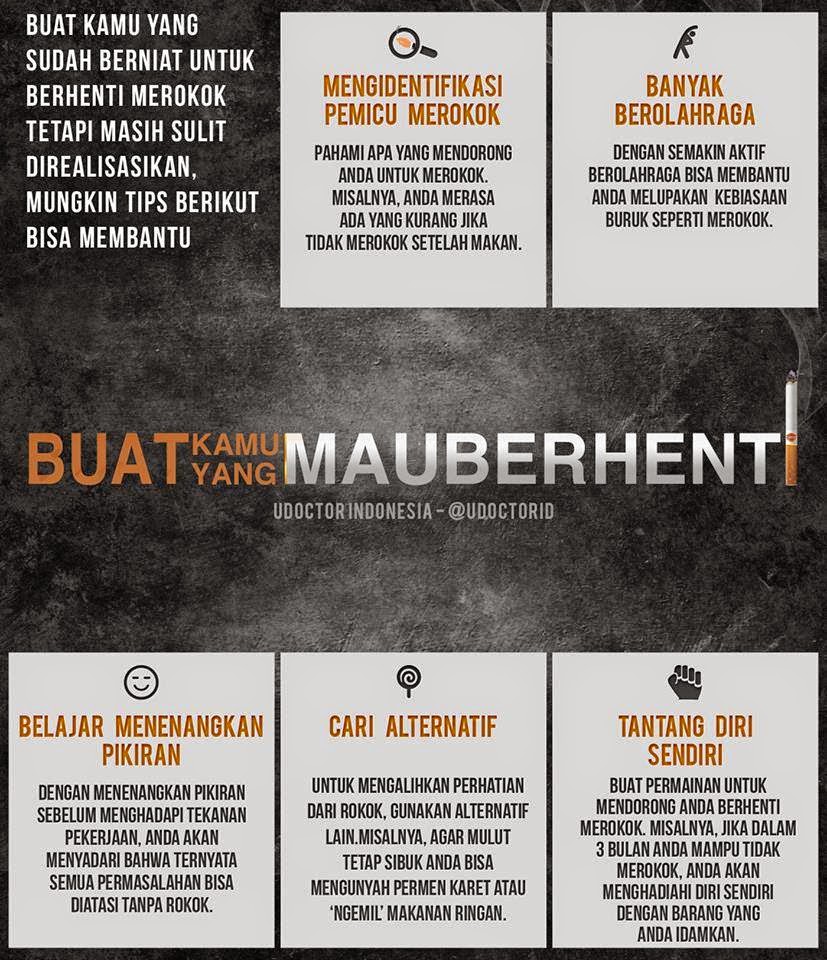 BUAT KAMU YANG SUDAH BERNIAT UNTUK BERHENTI MEROKOK TETAPI MASIH SULIT DIREALISASIKAN, MUNGKIN TIPS BERIKUT BISA MEMBANTU

MENGIDENTIFIKASI PEMICU MEROKOK

PAHAMI APA YANG MENDORONG ANDA UNTUK MEROKOK. MISALNYA, ANDA MERASA ADA YANG KURANG JIKA TIDAK MEROKOK SETELAH MAKAN.

BANYAK BEROLAHRAGA

DENGAN SEMAKIN AKTIF BEROLAHRAGA BISA MEMBANTU ANDA MELUPAKAN KEBIASAAN BURUK SEPERTI MEROKOK.

BUAT KAMU YANG MAU BERHENTI

UDOCTOR INDONESIA - @UDOCTORID

BELAJAR MENENANGKAN PIKIRAN

DENGAN MENENANGKAN PIKIRAN SEBELUM MENGHADAPI TEKANAN PEKERJAAN, ANDA AKAN MENYADARI BAHWA TERNYATA SEMUA PERMASALAHAN BISA DIATASI TANPA ROKOK.

CARI ALTERNATIF

UNTUK MENGALIHKAN PERHATIAN DARI ROKOK, GUNAKAN ALTERNATIF LAIN.MISALNYA, AGAR MULUT TETAP SIBUK ANDA BISA MENGUNYAH PERMEN KARET ATAU 'NGEMIL' MAKANAN RINGAN.

TANTANG DIRI SENDIRI

BUAT PERMAINAN UNTUK MENDORONG ANDA BERHENTI MEROKOK. MISALNYA, JIKA DALAM 3 BULAN ANDA MAMPU TIDAK MEROKOK, ANDA AKAN MENGHADIAHI DIRI SENDIRI DENGAN BARANG YANG ANDA IDAMKAN.